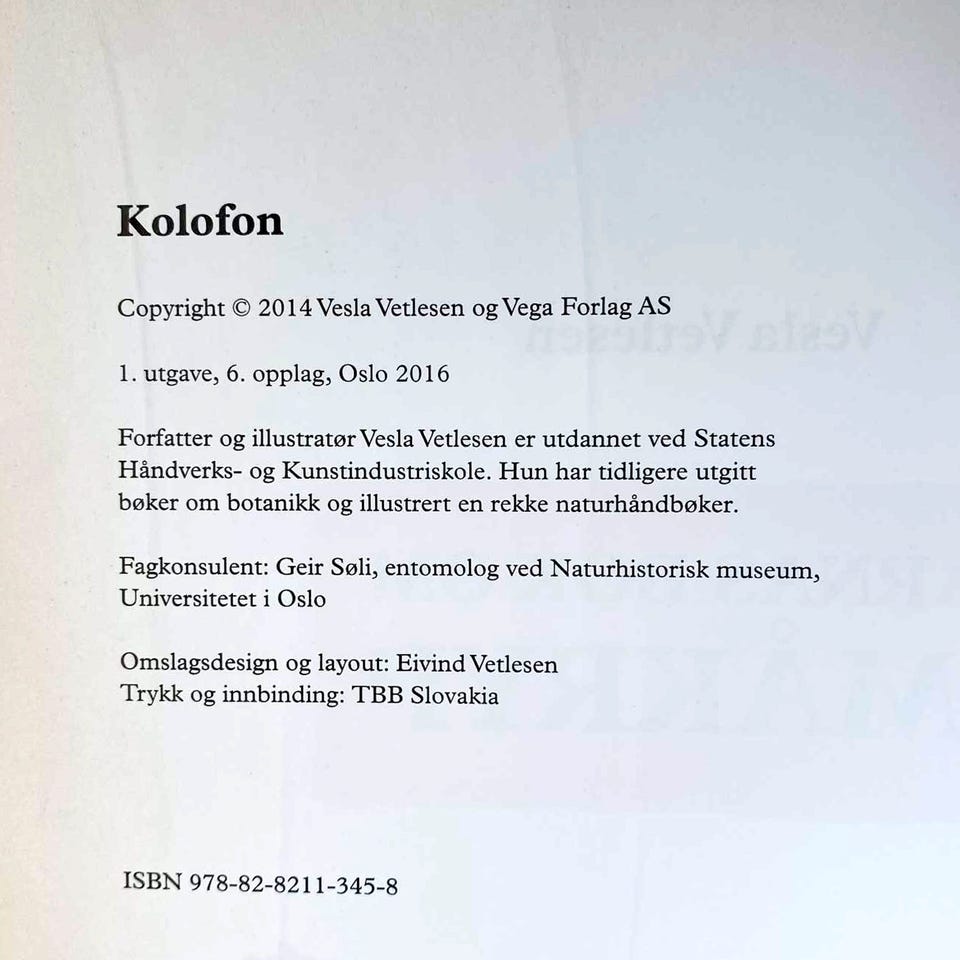 Kolofon

Copyright © 2014 Vesla Vetlesen og Vega Forlag AS

1. utgave, 6. opplag, Oslo 2016

Forfatter og illustratør Vesla Vetlesen er utdannet ved Statens Håndverks- og Kunstindustriskole. Hun har tidligere utgitt bøker om botanikk og illustrert en rekke naturhåndbøker.

Fagkonsulent: Geir Søli, entomolog ved Naturhistorisk museum, Universitetet i Oslo

Omslagsdesign og layout: Eivind Vetlesen
Trykk og innbinding: TBB Slovakia

ISBN 978-82-8211-345-8